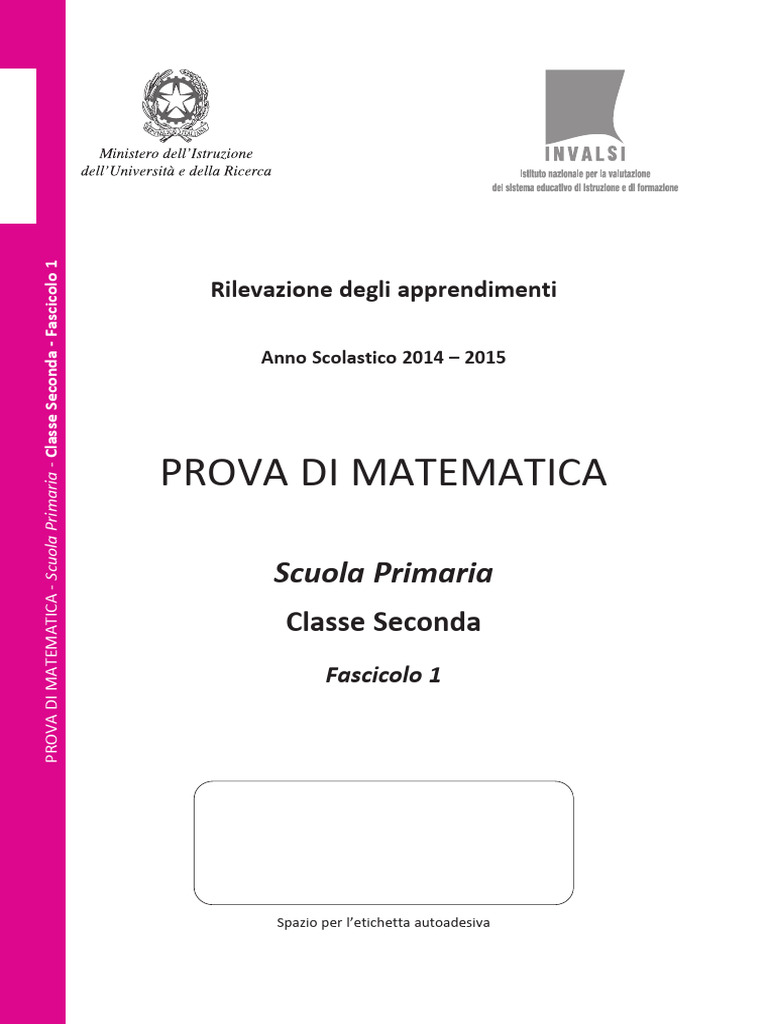 PROVA DI MATEMATICA - Scuola Primaria - Classe Seconda - Fascicolo 1

Ministero dell'Istruzione dell'Università e della Ricerca

INVALSI
Istituto nazionale per la valutazione del sistema educativo di istruzione e di formazione

Rilevazione degli apprendimenti

Anno Scolastico 2014 – 2015

PROVA DI MATEMATICA

Scuola Primaria

Classe Seconda

Fascicolo 1

Spazio per l'etichetta autoadesiva